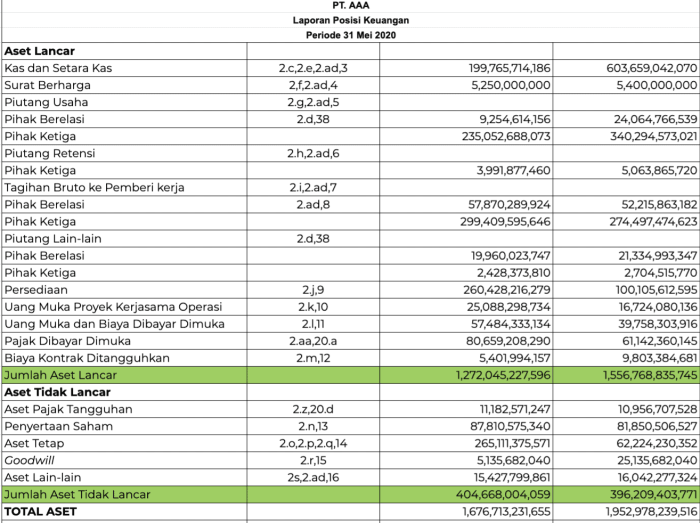 PT. AAA
Laporan Posisi Keuangan
Periode 31 Mei 2020

| Aset Lancar | | | |
|---|---|---|---|
| Kas dan Setara Kas | 2.c,2.e,2.ad,3 | 199,765,714,186 | 603,659,042,070 |
| Surat Berharga | 2,f,2.ad,4 | 5,250,000,000 | 5,400,000,000 |
| Piutang Usaha | 2.g,2.ad,5 | | |
| Pihak Berelasi | 2.d,38 | 9,254,614,156 | 24,064,766,539 |
| Pihak Ketiga | | 235,052,688,073 | 340,294,573,021 |
| Piutang Retensi | 2.h,2.ad,6 | | |
| Pihak Ketiga | | 3,991,877,460 | 5,063,865,720 |
| Tagihan Bruto ke Pemberi kerja | 2.i,2.ad,7 | | |
| Pihak Berelasi | 2.ad,8 | 57,870,289,924 | 52,215,863,182 |
| Pihak Ketiga | | 299,409,595,646 | 274,497,474,623 |
| Piutang Lain-lain | 2.d,38 | | |
| Pihak Berelasi | | 19,960,023,747 | 21,334,993,347 |
| Pihak Ketiga | | 2,428,373,810 | 2,704,515,770 |
| Persediaan | 2.j,9 | 260,428,216,279 | 100,105,612,595 |
| Uang Muka Proyek Kerjasama Operasi | 2.k,10 | 25,088,298,734 | 16,724,080,136 |
| Uang Muka dan Biaya Dibayar Dimuka | 2.l,11 | 57,484,333,134 | 39,758,303,916 |
| Pajak Dibayar Dimuka | 2.aa,20.a | 80,659,208,290 | 61,142,360,145 |
| Biaya Kontrak Ditangguhkan | 2.m,12 | 5,401,994,157 | 9,803,384,681 |
| Jumlah Aset Lancar | | 1,272,045,227,596 | 1,556,768,835,745 |
| Aset Tidak Lancar | | | |
| Aset Pajak Tangguhan | 2.z,20.d | 11,182,571,247 | 10,956,707,528 |
| Penyertaan Saham | 2.n,13 | 87,810,575,340 | 81,850,506,527 |
| Aset Tetap | 2.o,2.p,2.q,14 | 265,111,375,571 | 62,224,230,352 |
| Goodwill | 2.r,15 | 5,135,682,040 | 25,135,682,040 |
| Aset Lain-lain | 2s,2.ad,16 | 15,427,799,861 | 16,042,277,324 |
| Jumlah Aset Tidak Lancar | | 404,668,004,059 | 396,209,403,771 |
| TOTAL ASET | | 1,676,713,231,655 | 1,952,978,239,516 |